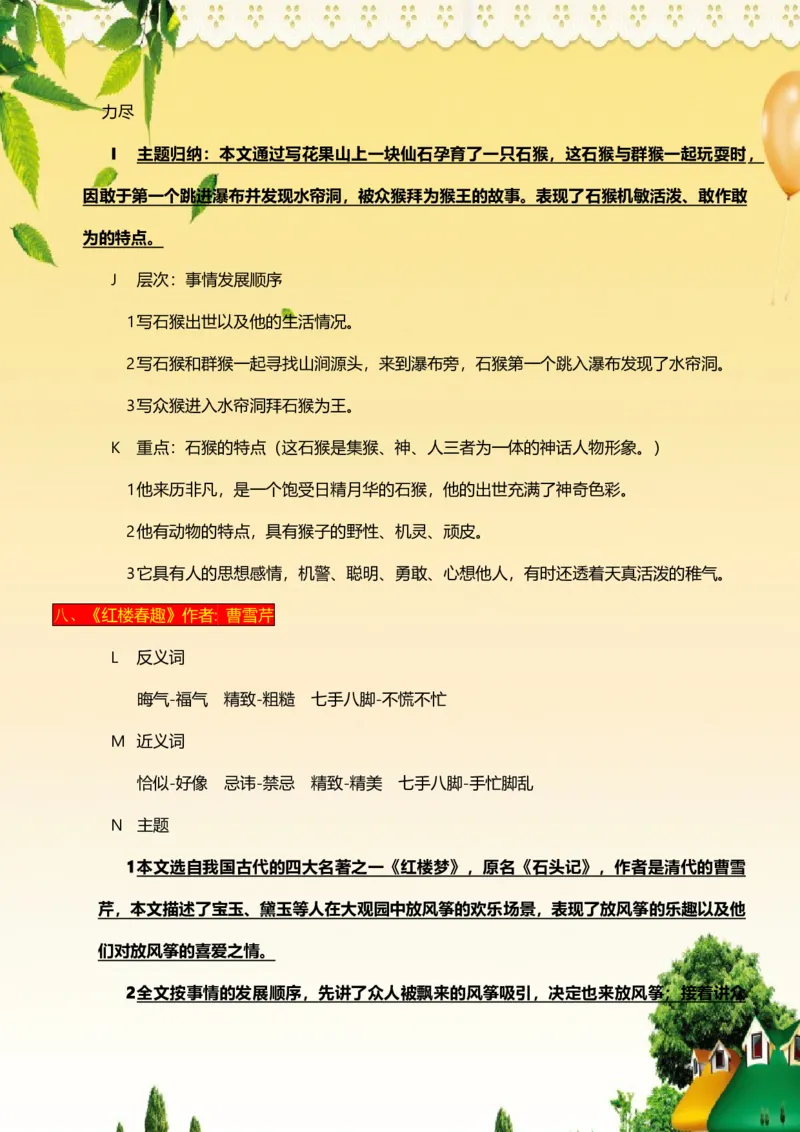 力尽

I 主题归纳：本文通过写花果山上一块仙石孕育了一只石猴，这石猴与群猴一起玩耍时，因敢于第一个跳进瀑布并发现水帘洞，被众猴拜为猴王的故事。表现了石猴机敏活泼、敢作敢为的特点。

J 层次：事情发展顺序

1写石猴出世以及他的生活情况。

2写石猴和群猴一起寻找山涧源头，来到瀑布旁，石猴第一个跳入瀑布发现了水帘洞。

3写众猴进入水帘洞拜石猴为王。

K 重点：石猴的特点（这石猴是集猴、神、人三者为一体的神话人物形象。）

1他来历非凡，是一个饱受日精月华的石猴，他的出世充满了神奇色彩。

2他有动物的特点，具有猴子的野性、机灵、顽皮。

3它具有人的思想感情，机警、聪明、勇敢、心想他人，有时还透着天真活泼的稚气。

八、《红楼春趣》作者: 曹雪芹

L 反义词

晦气-福气 精致-粗糙 七手八脚-不慌不忙

M 近义词

恰似-好像 忌讳-禁忌 精致-精美 七手八脚-手忙脚乱

N 主题

1本文选自我国古代的四大名著之一《红楼梦》，原名《石头记》，作者是清代的曹雪芹，本文描述了宝玉、黛玉等人在大观园中放风筝的欢乐场景，表现了放风筝的乐趣以及他们对放风筝的喜爱之情。

2全文按事情的发展顺序，先讲了众人被飘来的风筝吸引，决定也来放风筝；接着讲众